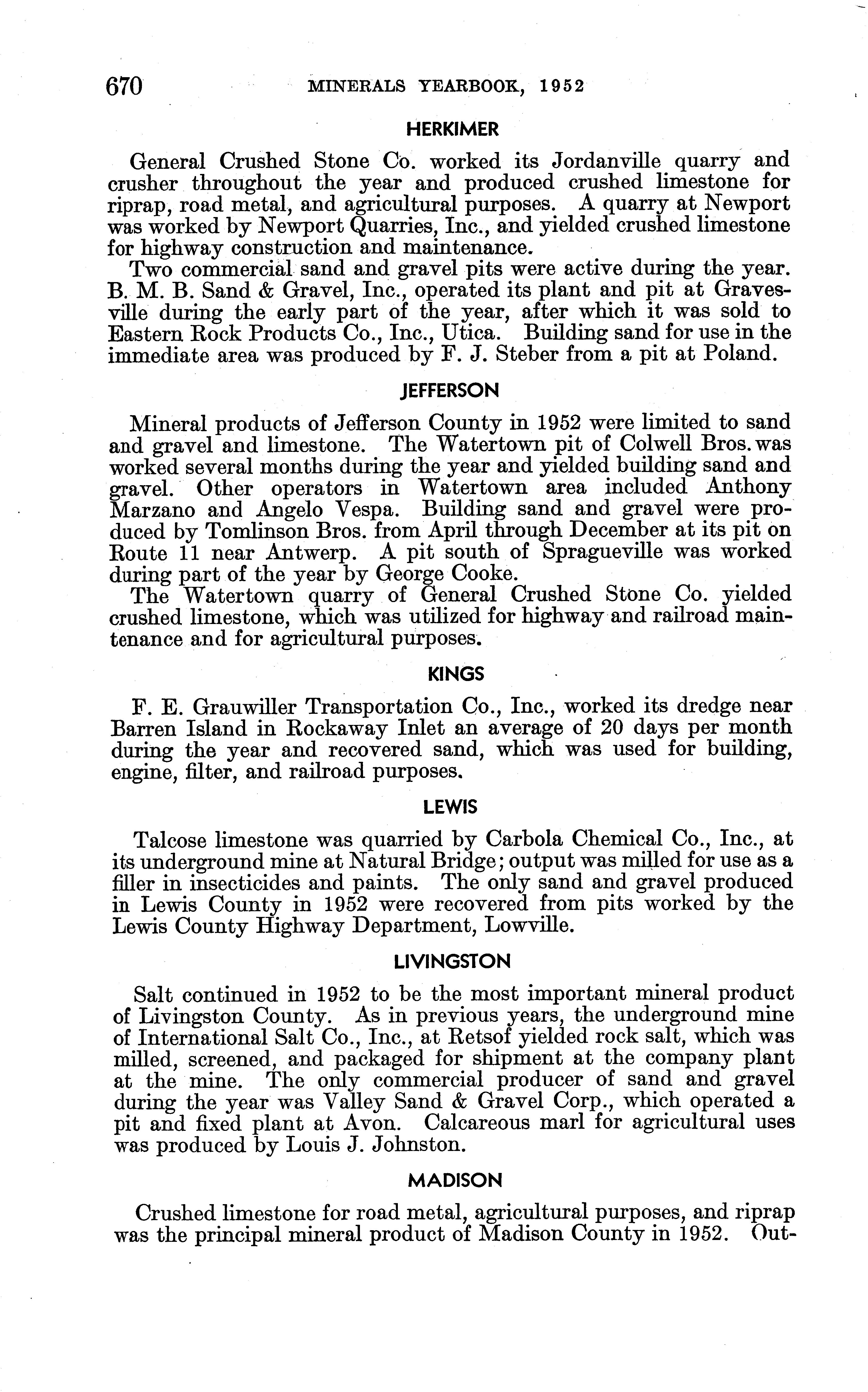 670 MINERALS YEARBOOK, 1952

HERKIMER

General Crushed Stone Co. worked its Jordanville quarry and crusher throughout the year and produced crushed limestone for riprap, road metal, and agricultural purposes. A quarry at Newport was worked by Newport Quarries, Inc., and yielded crushed limestone for highway construction and maintenance.

Two commercial sand and gravel pits were active during the year. B. M. B. Sand & Gravel, Inc., operated its plant and pit at Gravesville during the early part of the year, after which it was sold to Eastern Rock Products Co., Inc., Utica. Building sand for use in the immediate area was produced by F. J. Steber from a pit at Poland.

JEFFERSON

Mineral products of Jefferson County in 1952 were limited to sand and gravel and limestone. The Watertown pit of Colwell Bros. was worked several months during the year and yielded building sand and gravel. Other operators in Watertown area included Anthony Marzano and Angelo Vespa. Building sand and gravel were produced by Tomlinson Bros. from April through December at its pit on Route 11 near Antwerp. A pit south of Spragueville was worked during part of the year by George Cooke.

The Watertown quarry of General Crushed Stone Co. yielded crushed limestone, which was utilized for highway and railroad maintenance and for agricultural purposes.

KINGS

F. E. Grauwiller Transportation Co., Inc., worked its dredge near Barren Island in Rockaway Inlet an average of 20 days per month during the year and recovered sand, which was used for building, engine, filter, and railroad purposes.

LEWIS

Talcose limestone was quarried by Carbola Chemical Co., Inc., at its underground mine at Natural Bridge; output was milled for use as a filler in insecticides and paints. The only sand and gravel produced in Lewis County in 1952 were recovered from pits worked by the Lewis County Highway Department, Lowville.

LIVINGSTON

Salt continued in 1952 to be the most important mineral product of Livingston County. As in previous years, the underground mine of International Salt Co., Inc., at Retsof yielded rock salt, which was milled, screened, and packaged for shipment at the company plant at the mine. The only commercial producer of sand and gravel during the year was Valley Sand & Gravel Corp., which operated a pit and fixed plant at Avon. Calcareous marl for agricultural uses was produced by Louis J. Johnston.

MADISON

Crushed limestone for road metal, agricultural purposes, and riprap was the principal mineral product of Madison County in 1952. Out-